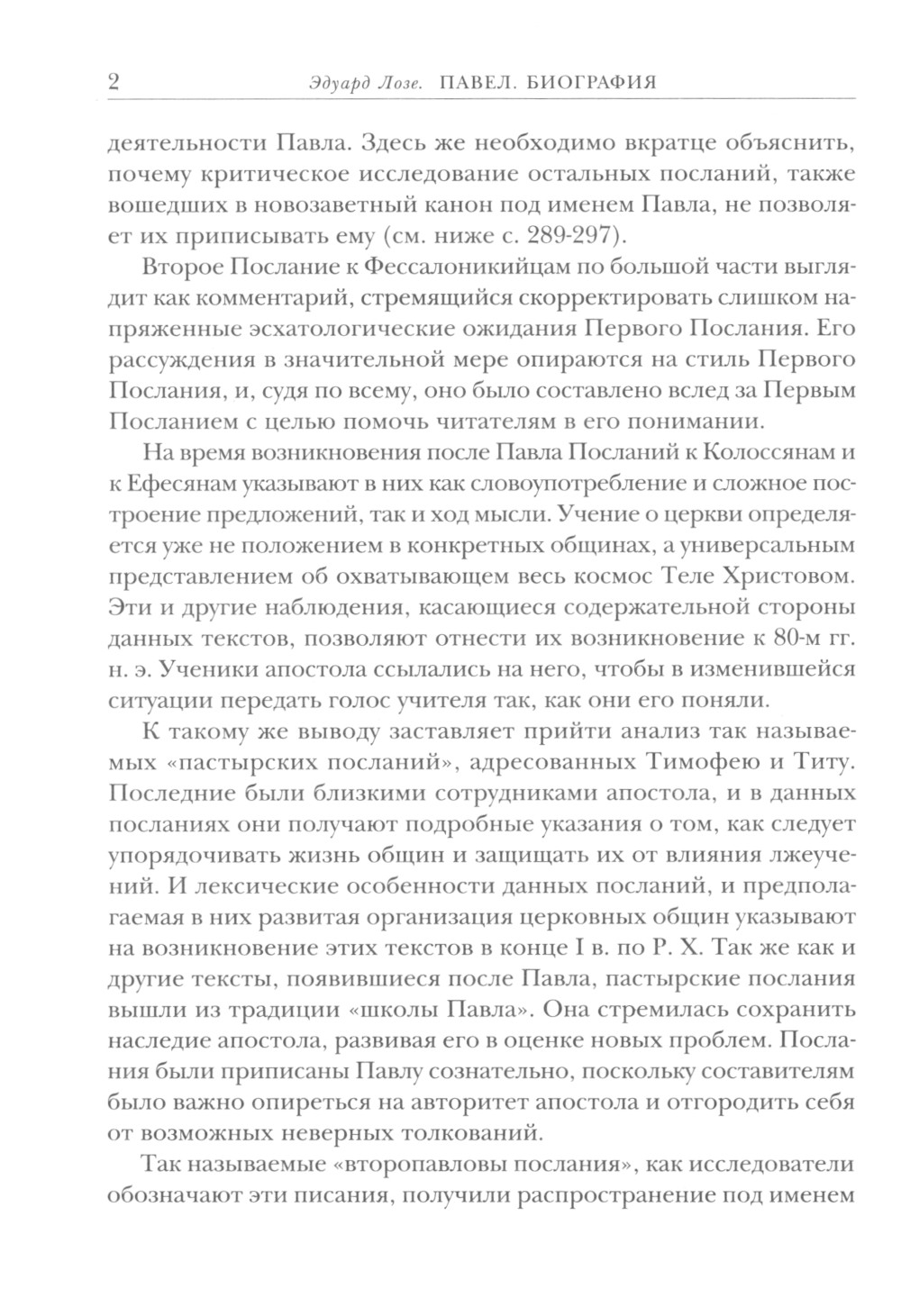 2 Эдуард Лозе. ПАВЕЛ. БИОГРАФИЯ

деятельности Павла. Здесь же необходимо вкратце объяснить, почему критическое исследование остальных посланий, также вошедших в новозаветный канон под именем Павла, не позволяет их приписывать ему (см. ниже с. 289-297).

Второе Послание к Фессалоникийцам по большой части выглядит как комментарий, стремящийся скорректировать слишком напряженные эсхатологические ожидания Первого Послания. Его рассуждения в значительной мере опираются на стиль Первого Послания, и, судя по всему, оно было составлено вслед за Первым Посланием с целью помочь читателям в его понимании.

На время возникновения после Павла Посланий к Колоссянам и к Ефесянам указывают в них как словоупотребление и сложное построение предложений, так и ход мысли. Учение о церкви определяется уже не положением в конкретных общинах, а универсальным представлением об охватывающем весь космос Теле Христовом. Эти и другие наблюдения, касающиеся содержательной стороны данных текстов, позволяют отнести их возникновение к 80-м гг. н. э. Ученики апостола ссылались на него, чтобы в изменившейся ситуации передать голос учителя так, как они его поняли.

К такому же выводу заставляет прийти анализ так называемых «пастырских посланий», адресованных Тимофею и Титу. Последние были близкими сотрудниками апостола, и в данных посланиях они получают подробные указания о том, как следует упорядочивать жизнь общин и защищать их от влияния лжеучений. И лексические особенности данных посланий, и предполагаемая в них развитая организация церковных общин указывают на возникновение этих текстов в конце I в. по Р. Х. Так же как и другие тексты, появившиеся после Павла, пастырские послания вышли из традиции «школы Павла». Она стремилась сохранить наследие апостола, развивая его в оценке новых проблем. Послания были приписаны Павлу сознательно, поскольку составителям было важно опереться на авторитет апостола и отгородить себя от возможных неверных толкований.

Так называемые «второпавловы послания», как исследователи обозначают эти писания, получили распространение под именем